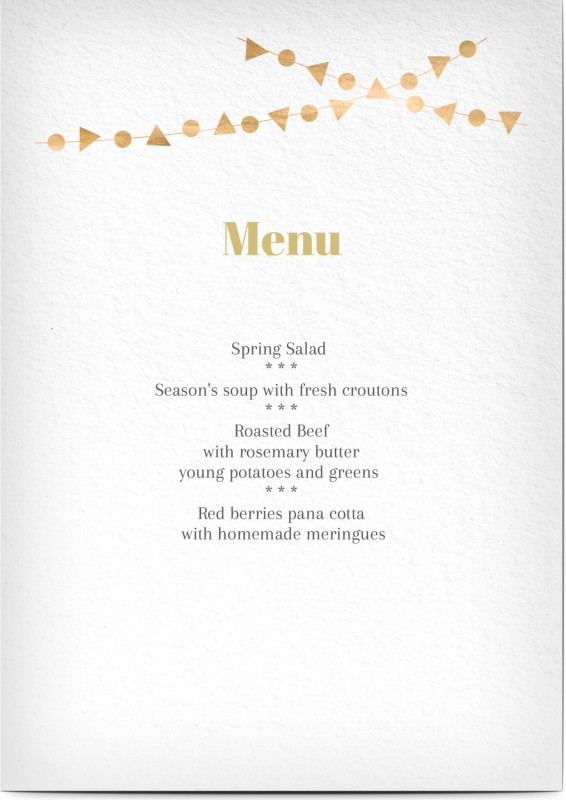 Menu

Spring Salad
* * *
Season's soup with fresh croutons
* * *
Roasted Beef
with rosemary butter
young potatoes and greens
* * *
Red berries pana cotta
with homemade meringues